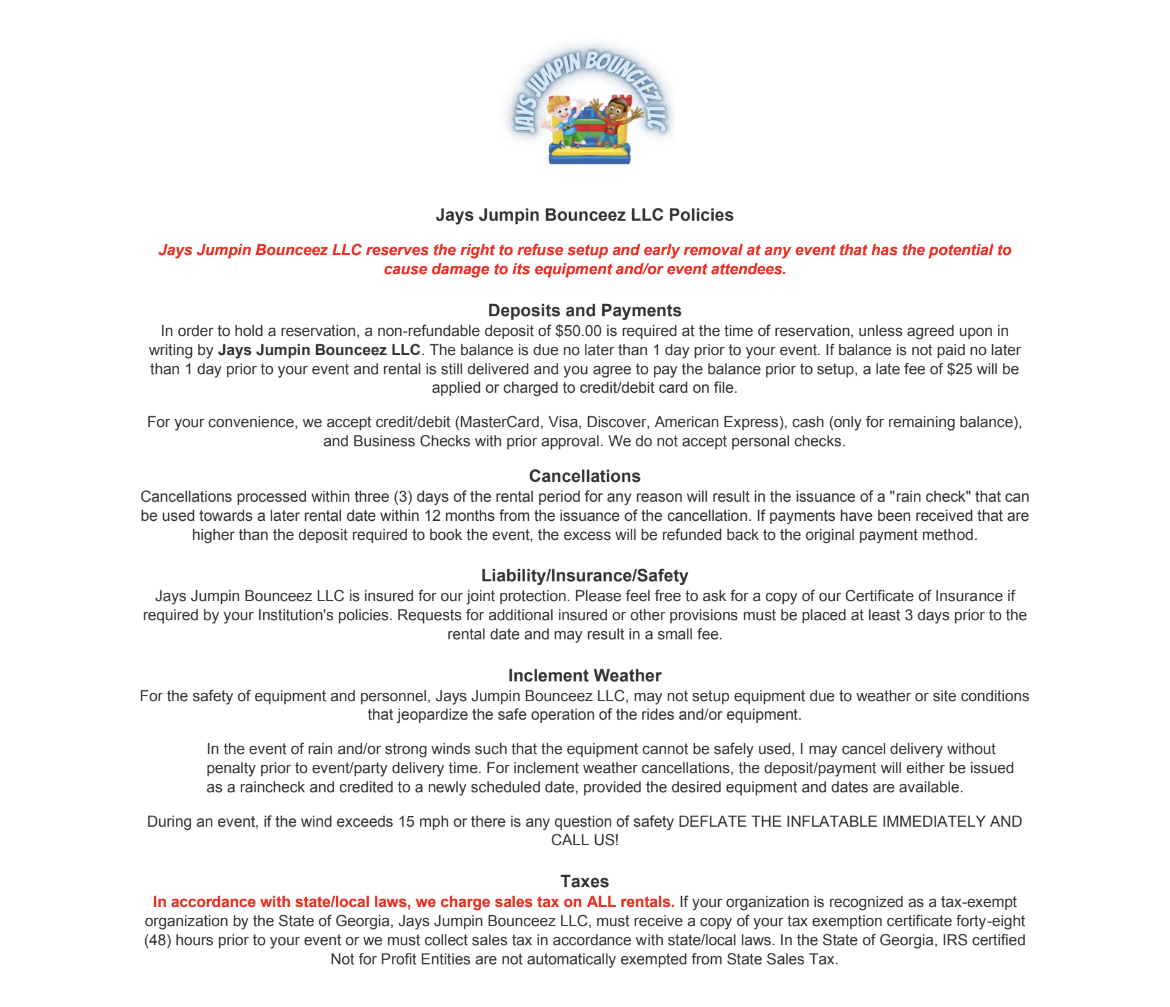 JAYS JUMPIN BOUNCEEZ LLC

Jays Jumpin Bounceez LLC Policies

Jays Jumpin Bounceez LLC reserves the right to refuse setup and early removal at any event that has the potential to cause damage to its equipment and/or event attendees.

Deposits and Payments
In order to hold a reservation, a non-refundable deposit of $50.00 is required at the time of reservation, unless agreed upon in writing by Jays Jumpin Bounceez LLC. The balance is due no later than 1 day prior to your event. If balance is not paid no later than 1 day prior to your event and rental is still delivered and you agree to pay the balance prior to setup, a late fee of $25 will be applied or charged to credit/debit card on file.

For your convenience, we accept credit/debit (MasterCard, Visa, Discover, American Express), cash (only for remaining balance), and Business Checks with prior approval. We do not accept personal checks.

Cancellations
Cancellations processed within three (3) days of the rental period for any reason will result in the issuance of a "rain check" that can be used towards a later rental date within 12 months from the issuance of the cancellation. If payments have been received that are higher than the deposit required to book the event, the excess will be refunded back to the original payment method.

Liability/Insurance/Safety
Jays Jumpin Bounceez LLC is insured for our joint protection. Please feel free to ask for a copy of our Certificate of Insurance if required by your Institution's policies. Requests for additional insured or other provisions must be placed at least 3 days prior to the rental date and may result in a small fee.

Inclement Weather
For the safety of equipment and personnel, Jays Jumpin Bounceez LLC, may not setup equipment due to weather or site conditions that jeopardize the safe operation of the rides and/or equipment.

In the event of rain and/or strong winds such that the equipment cannot be safely used, I may cancel delivery without penalty prior to event/party delivery time. For inclement weather cancellations, the deposit/payment will either be issued as a raincheck and credited to a newly scheduled date, provided the desired equipment and dates are available.

During an event, if the wind exceeds 15 mph or there is any question of safety DEFLATE THE INFLATABLE IMMEDIATELY AND CALL US!

Taxes
In accordance with state/local laws, we charge sales tax on ALL rentals. If your organization is recognized as a tax-exempt organization by the State of Georgia, Jays Jumpin Bounceez LLC, must receive a copy of your tax exemption certificate forty-eight (48) hours prior to your event or we must collect sales tax in accordance with state/local laws. In the State of Georgia, IRS certified Not for Profit Entities are not automatically exempted from State Sales Tax.